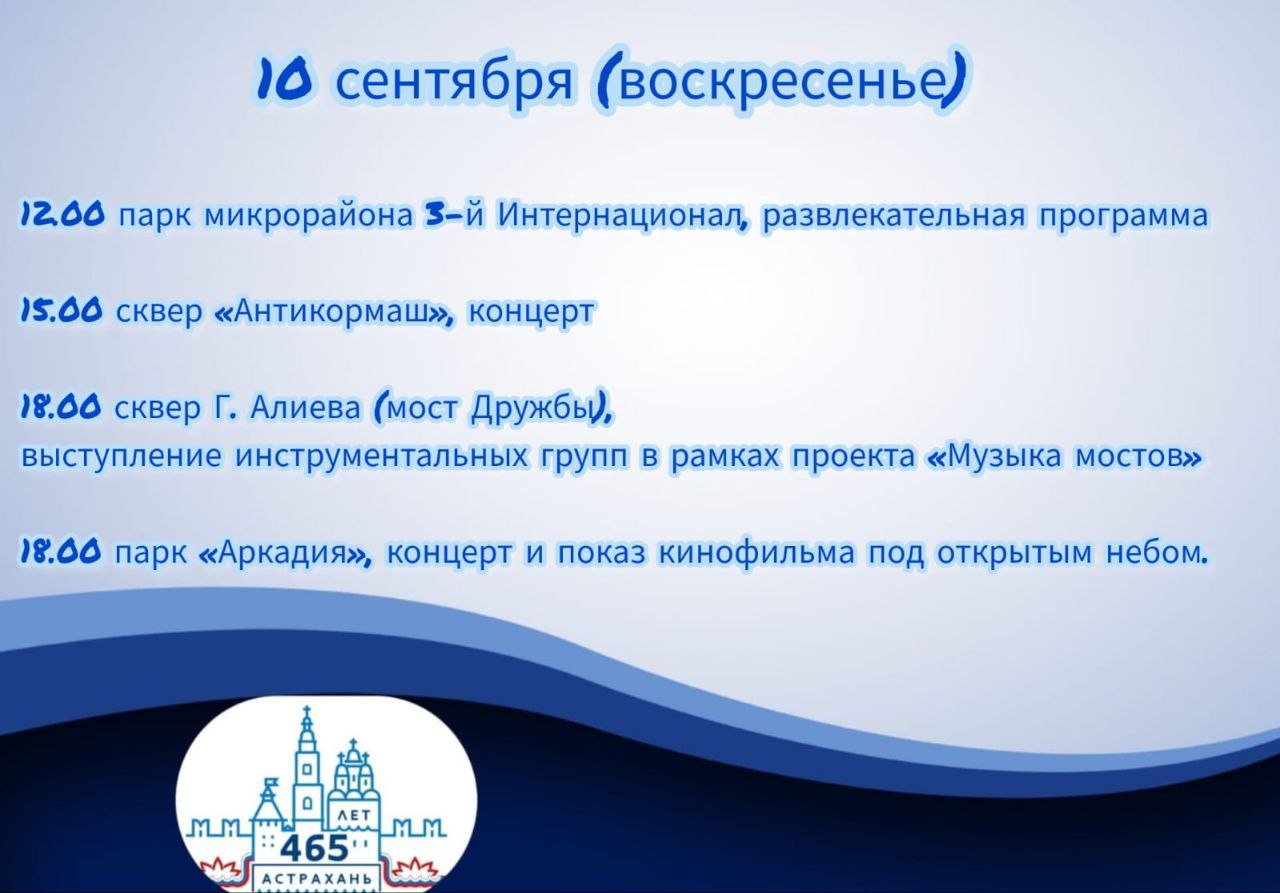 10 сентября (воскресенье)

12.00 парк микрорайона 3-й Интернационал, развлекательная программа

15.00 сквер «Антикормаш», концерт

18.00 сквер Г. Алиева (мост Дружбы), выступление инструментальных групп в рамках проекта «Музыка мостов»

18.00 парк «Аркадия», концерт и показ кинофильма под открытым небом.

ЛЕТ
465
АСТРАХАНЬ